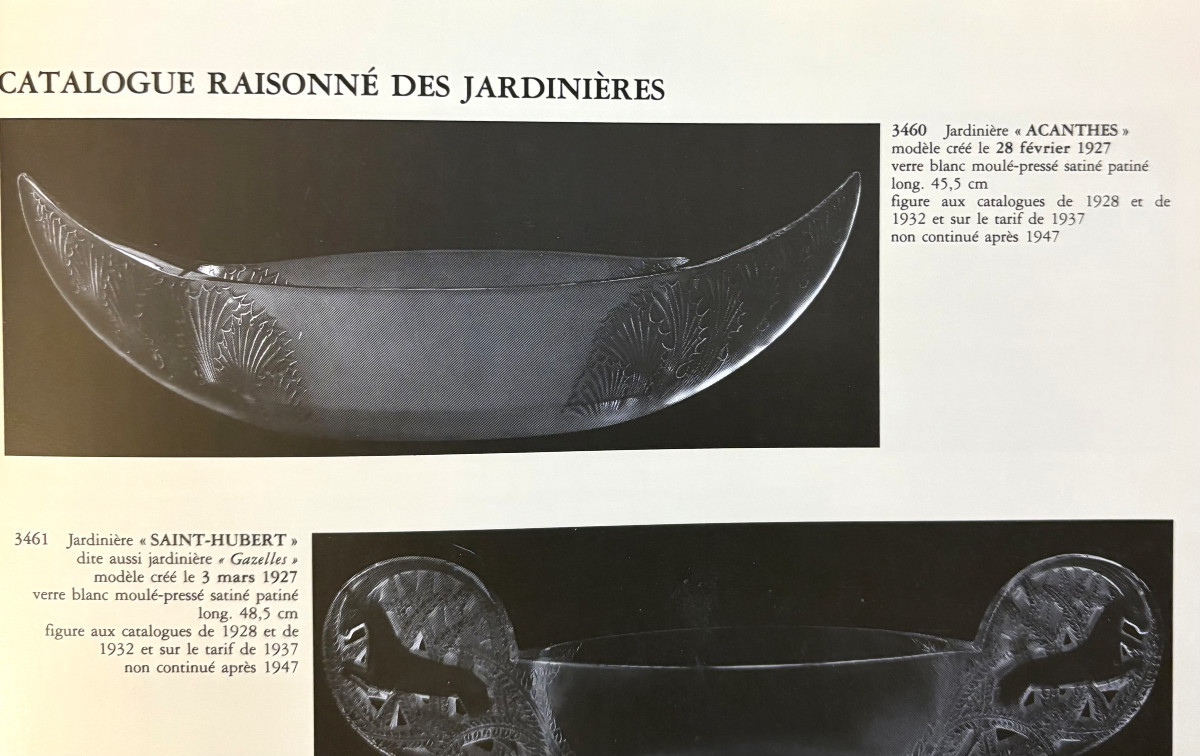 CATALOGUE RAISONNÉ DES JARDINIÈRES

3460 Jardinière « ACANTHES »
modèle créé le 28 février 1927
verre blanc moulé-pressé satiné patiné
long. 45,5 cm
figure aux catalogues de 1928 et de 1932 et sur le tarif de 1937
non continué après 1947

3461 Jardinière « SAINT-HUBERT »
dite aussi jardinière « Gazelles »
modèle créé le 3 mars 1927
verre blanc moulé-pressé satiné patiné
long. 48,5 cm
figure aux catalogues de 1928 et de 1932 et sur le tarif de 1937
non continué après 1947